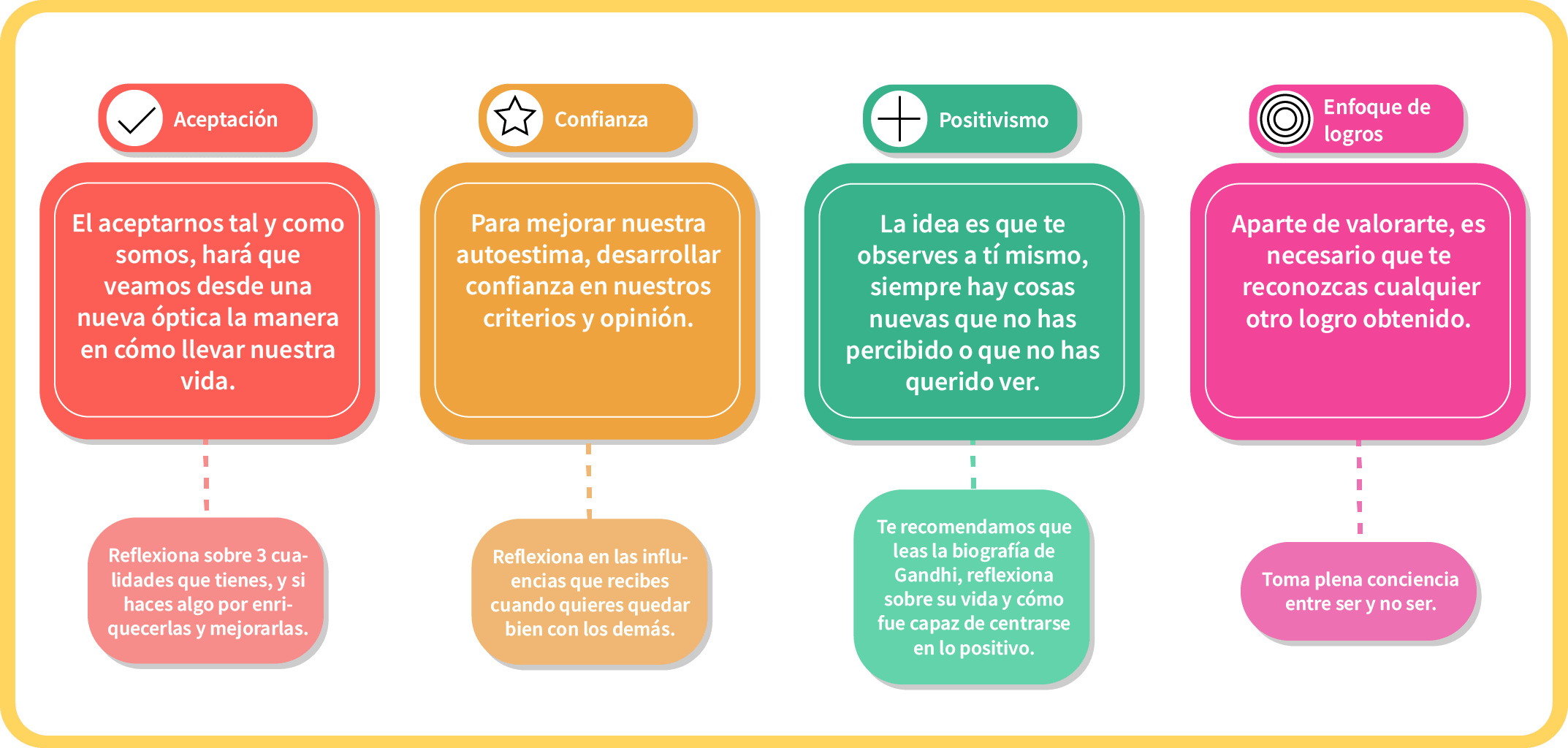 Aceptación

El aceptarnos tal y como somos, hará que veamos desde una nueva óptica la manera en cómo llevar nuestra vida.

Reflexiona sobre 3 cualidades que tienes, y si haces algo por enriquecerlas y mejorarlas.

Confianza

Para mejorar nuestra autoestima, desarrollar confianza en nuestros criterios y opinión.

Reflexiona en las influencias que recibes cuando quieres quedar bien con los demás.

Positivismo

La idea es que te observes a tí mismo, siempre hay cosas nuevas que no has percibido o que no has querido ver.

Te recomendamos que leas la biografía de Gandhi, reflexiona sobre su vida y cómo fue capaz de centrarse en lo positivo.

Enfoque de logros

Aparte de valorarte, es necesario que te reconozcas cualquier otro logro obtenido.

Toma plena conciencia entre ser y no ser.